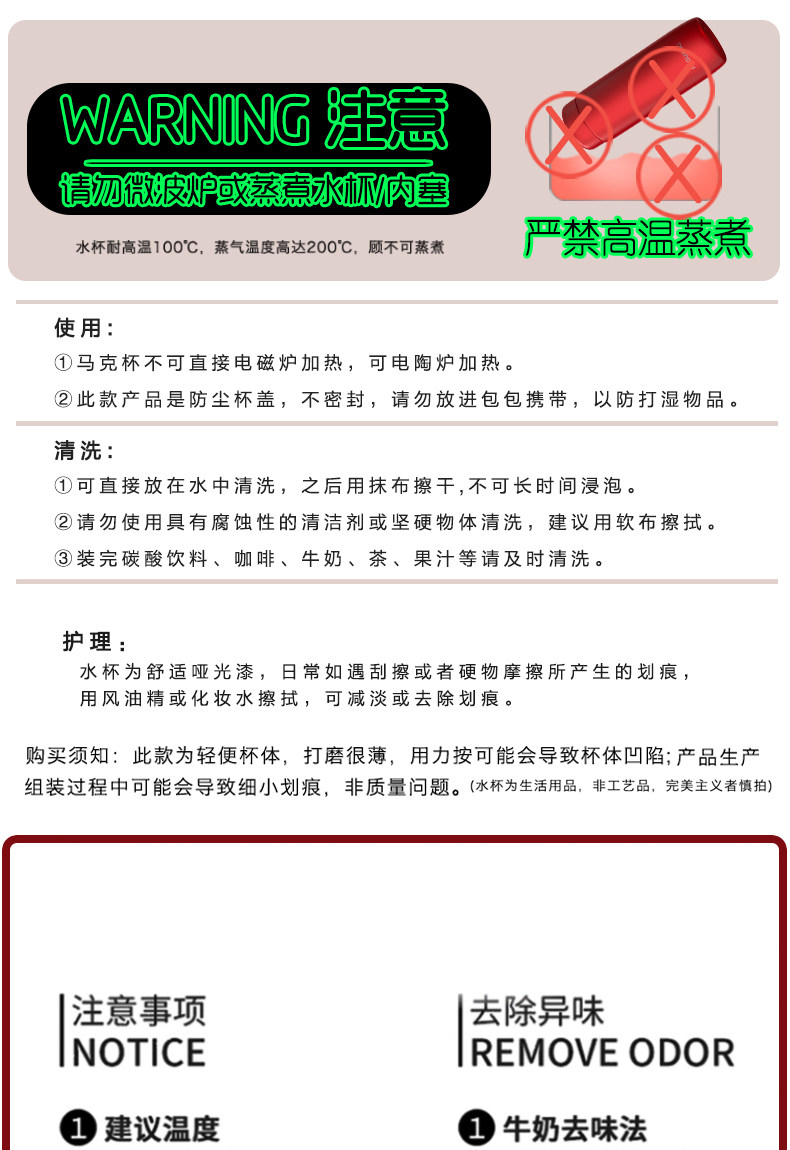 WARNING 注意
请勿微波炉或蒸煮水杯/内塞

水杯耐高温100℃，蒸气温度高达200℃，顾不可蒸煮

严禁高温蒸煮

使用：
①马克杯不可直接电磁炉加热，可电陶炉加热。
②此款产品是防尘杯盖，不密封，请勿放进包包携带，以防打湿物品。

清洗：
①可直接放在水中清洗，之后用抹布擦干，不可长时间浸泡。
②请勿使用具有腐蚀性的清洁剂或坚硬物体清洗，建议用软布擦拭。
③装完碳酸饮料、咖啡、牛奶、茶、果汁等请及时清洗。

护理：
水杯为舒适哑光漆，日常如遇刮擦或者硬物摩擦所产生的划痕，用风油精或化妆水擦拭，可减淡或去除划痕。

购买须知：此款为轻便杯体，打磨很薄，用力按可能会导致杯体凹陷；产品生产组装过程中可能会导致细小划痕，非质量问题。(水杯为生活用品，非工艺品，完美主义者慎拍)

注意事项
NOTICE

❶ 建议温度

去除异味
REMOVE ODOR

❶ 牛奶去味法